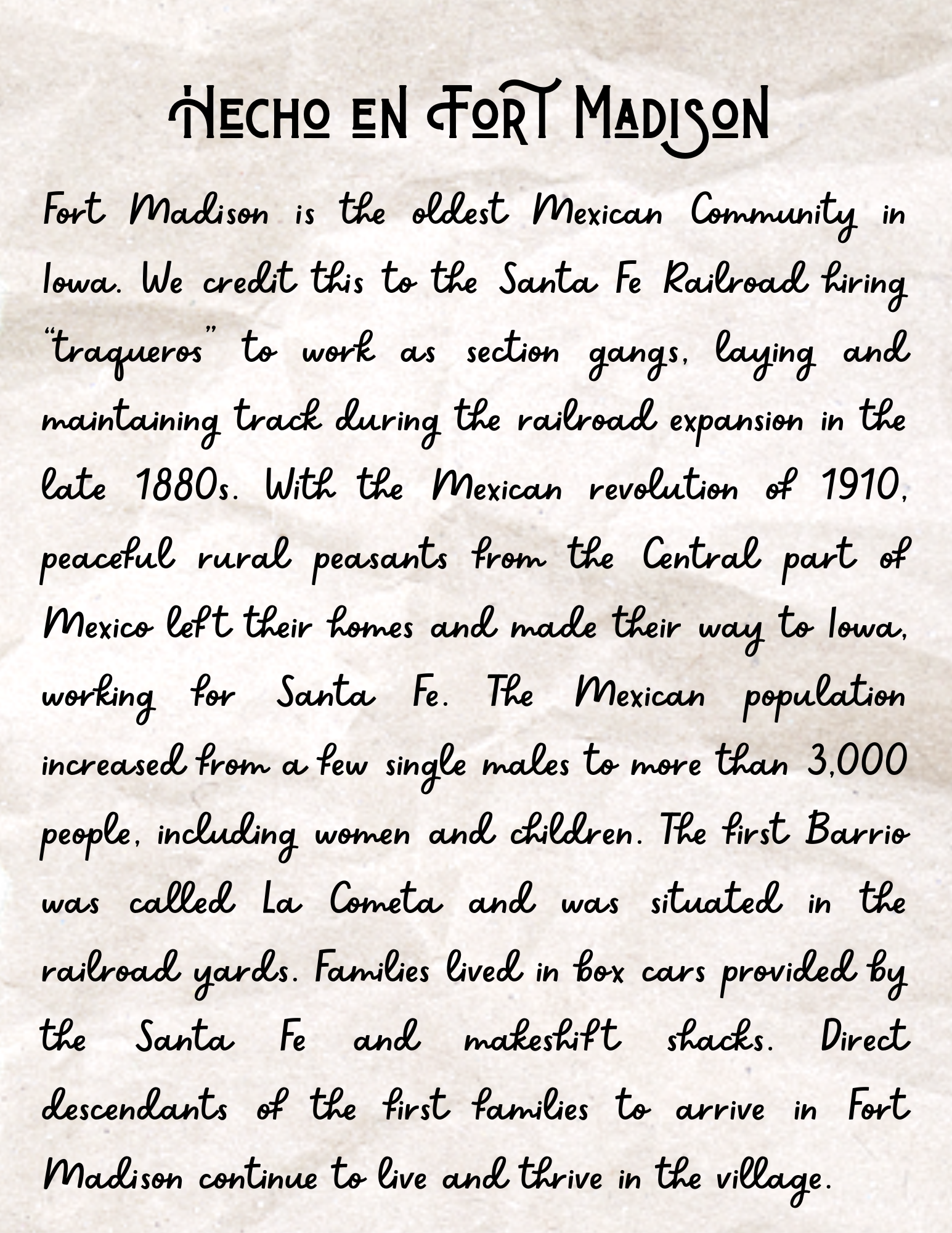 Hecho en Fort Madison

Fort Madison is the oldest Mexican Community in Iowa. We credit this to the Santa Fe Railroad hiring "traqueros" to work as section gangs, laying and maintaining track during the railroad expansion in the late 1880s. With the Mexican revolution of 1910, peaceful rural peasants from the Central part of Mexico left their homes and made their way to Iowa, working for Santa Fe. The Mexican population increased from a few single males to more than 3,000 people, including women and children. The first Barrio was called La Cometa and was situated in the railroad yards. Families lived in box cars provided by the Santa Fe and makeshift shacks. Direct descendants of the first families to arrive in Fort Madison continue to live and thrive in the village.